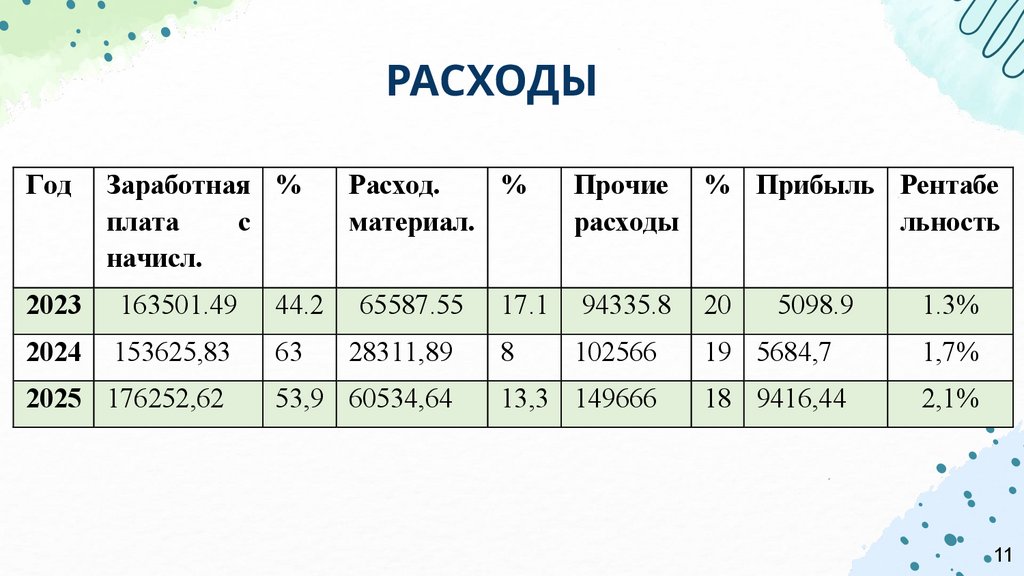 РАСХОДЫ

| Год | Заработная плата с начисл. | % | Расход. материал. | % | Прочие расходы | % | Прибыль | Рентабельность |
|---|---|---|---|---|---|---|---|---|
| 2023 | 163501.49 | 44.2 | 65587.55 | 17.1 | 94335.8 | 20 | 5098.9 | 1.3% |
| 2024 | 153625,83 | 63 | 28311,89 | 8 | 102566 | 19 | 5684,7 | 1,7% |
| 2025 | 176252,62 | 53,9 | 60534,64 | 13,3 | 149666 | 18 | 9416,44 | 2,1% |

11